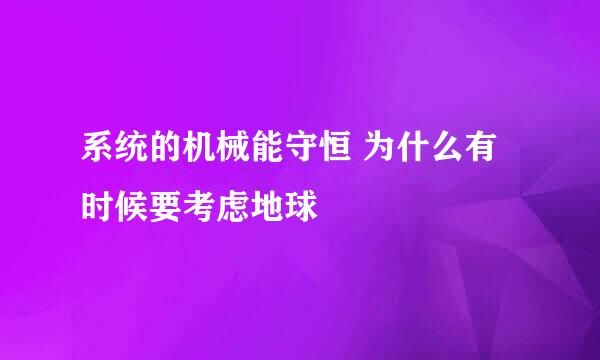 系统的机械能守恒 为什么有时候要考虑地球